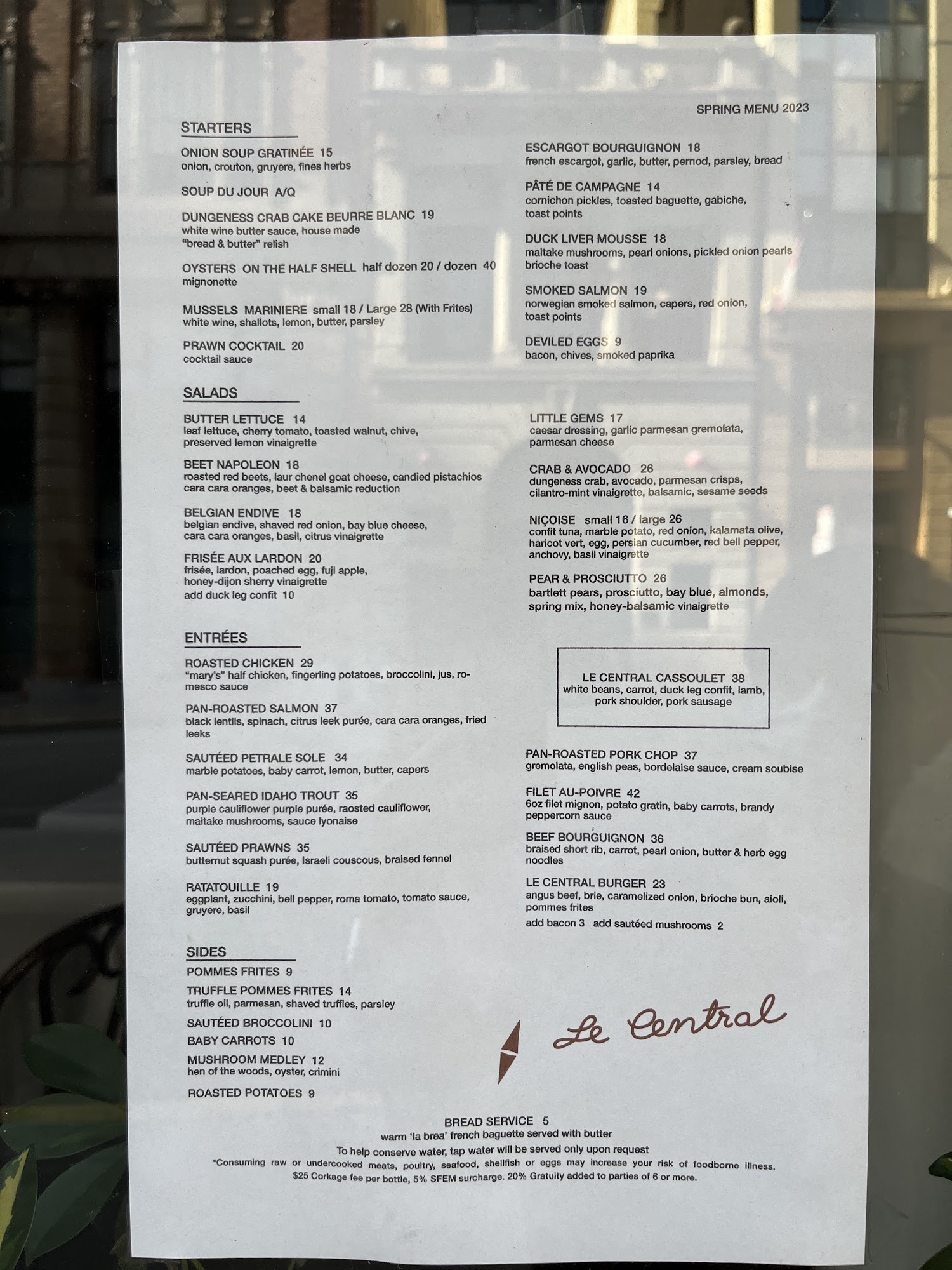 SPRING MENU 2023

STARTERS

ONION SOUP GRATINÉE 15
onion, crouton, gruyere, fines herbs

SOUP DU JOUR A/Q

DUNGENESS CRAB CAKE BEURRE BLANC 19
white wine butter sauce, house made "bread & butter" relish

OYSTERS ON THE HALF SHELL half dozen 20 / dozen 40
mignonette

MUSSELS MARINIERE small 18 / Large 28 (With Frites)
white wine, shallots, lemon, butter, parsley

PRAWN COCKTAIL 20
cocktail sauce

ESCARGOT BOURGUIGNON 18
french escargot, garlic, butter, pernod, parsley, bread

PÂTÉ DE CAMPAGNE 14
cornichon pickles, toasted baguette, gabiche, toast points

DUCK LIVER MOUSSE 18
maitake mushrooms, pearl onions, pickled onion pearls brioche toast

SMOKED SALMON 19
norwegian smoked salmon, capers, red onion, toast points

DEVILED EGGS 9
bacon, chives, smoked paprika

SALADS

BUTTER LETTUCE 14
leaf lettuce, cherry tomato, toasted walnut, chive, preserved lemon vinaigrette

BEET NAPOLEON 18
roasted red beets, laur chenel goat cheese, candied pistachios cara cara oranges, beet & balsamic reduction

BELGIAN ENDIVE 18
belgian endive, shaved red onion, bay blue cheese, cara cara oranges, basil, citrus vinaigrette

FRISÉE AUX LARDON 20
frisée, lardon, poached egg, fuji apple, honey-dijon sherry vinaigrette
add duck leg confit 10

LITTLE GEMS 17
caesar dressing, garlic parmesan gremolata, parmesan cheese

CRAB & AVOCADO 26
dungeness crab, avocado, parmesan crisps, cilantro-mint vinaigrette, balsamic, sesame seeds

NIÇOISE small 16 / large 26
confit tuna, marble potato, red onion, kalamata olive, haricot vert, egg, persian cucumber, red bell pepper, anchovy, basil vinaigrette

PEAR & PROSCIUTTO 26
bartlett pears, prosciutto, bay blue, almonds, spring mix, honey-balsamic vinaigrette

ENTRÉES

ROASTED CHICKEN 29
"mary's" half chicken, fingerling potatoes, broccolini, jus, romesco sauce

PAN-ROASTED SALMON 37
black lentils, spinach, citrus leek purée, cara cara oranges, fried leeks

SAUTÉED PETRALE SOLE 34
marble potatoes, baby carrot, lemon, butter, capers

PAN-SEARED IDAHO TROUT 35
purple cauliflower purple purée, raosted cauliflower, maitake mushrooms, sauce lyonaise

SAUTÉED PRAWNS 35
butternut squash purée, Israeli couscous, braised fennel

RATATOUILLE 19
eggplant, zucchini, bell pepper, roma tomato, tomato sauce, gruyere, basil

LE CENTRAL CASSOULET 38
white beans, carrot, duck leg confit, lamb, pork shoulder, pork sausage

PAN-ROASTED PORK CHOP 37
gremolata, english peas, bordelaise sauce, cream soubise

FILET AU-POIVRE 42
6oz filet mignon, potato gratin, baby carrots, brandy peppercorn sauce

BEEF BOURGUIGNON 36
braised short rib, carrot, pearl onion, butter & herb egg noodles

LE CENTRAL BURGER 23
angus beef, brie, caramelized onion, brioche bun, aioli, pommes frites
add bacon 3 add sautéed mushrooms 2

SIDES

POMMES FRITES 9
TRUFFLE POMMES FRITES 14
truffle oil, parmesan, shaved truffles, parsley
SAUTÉED BROCCOLINI 10
BABY CARROTS 10
MUSHROOM MEDLEY 12
hen of the woods, oyster, crimini
ROASTED POTATOES 9

Le Central

BREAD SERVICE 5
warm 'la brea' french baguette served with butter
To help conserve water, tap water will be served only upon request
*Consuming raw or undercooked meats, poultry, seafood, shellfish or eggs may increase your risk of foodborne illness.
$25 Corkage fee per bottle, 5% SFEM surcharge. 20% Gratuity added to parties of 6 or more.